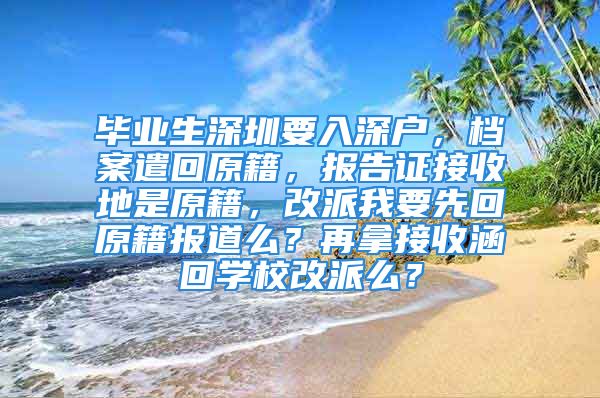 毕业生深圳要入深户，档案遣回原籍，报告证接收地是原籍，改派我要先回原籍报道么？再拿接收涵回学校改派么？